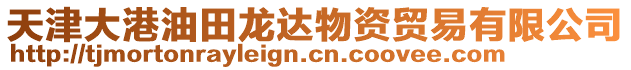 天津大港油田龙达物资贸易有限公司
http://tjmortonrayleign.cn.coovee.com